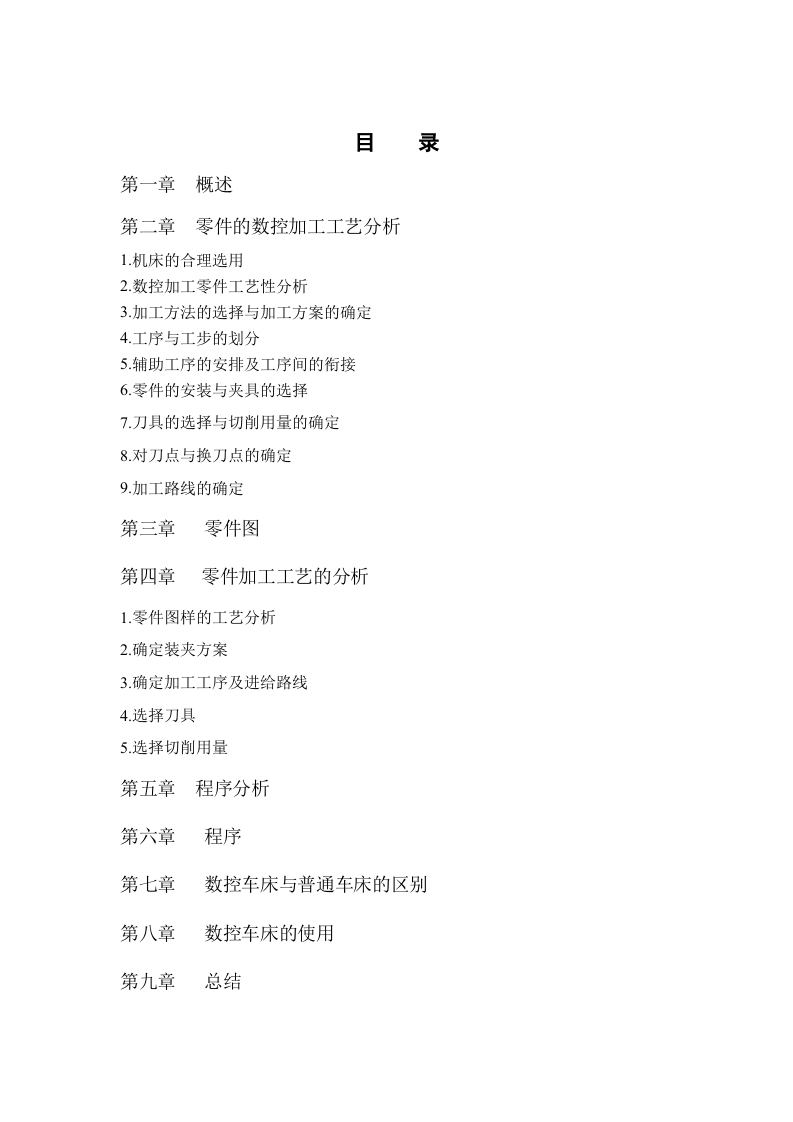 目　录

第一章　概述

第二章　零件的数控加工工艺分析

1.机床的合理选用

2.数控加工零件工艺性分析

3.加工方法的选择与加工方案的确定

4.工序与工步的划分

5.辅助工序的安排及工序间的衔接

6.零件的安装与夹具的选择

7.刀具的选择与切削用量的确定

8.对刀点与换刀点的确定

9.加工路线的确定

第三章　零件图

第四章　零件加工工艺的分析

1.零件图样的工艺分析

2.确定装夹方案

3.确定加工工序及进给路线

4.选择刀具

5.选择切削用量

第五章　程序分析

第六章　程序

第七章　数控车床与普通车床的区别

第八章　数控车床的使用

第九章　总结